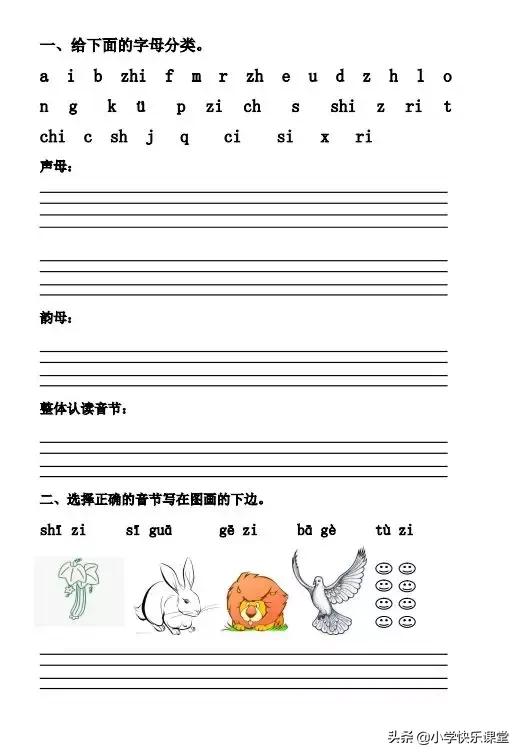 一、给下面的字母分类。

a i b zhi f m r zh e u d z h l o
n g k ü p zi ch s shi z ri t
chi c sh j q ci si x ri

声母：

韵母：

整体认读音节：

二、选择正确的音节写在图画的下边。

shī zi sī guā gē zi bā gè tù zi

头条 @小学快乐课堂